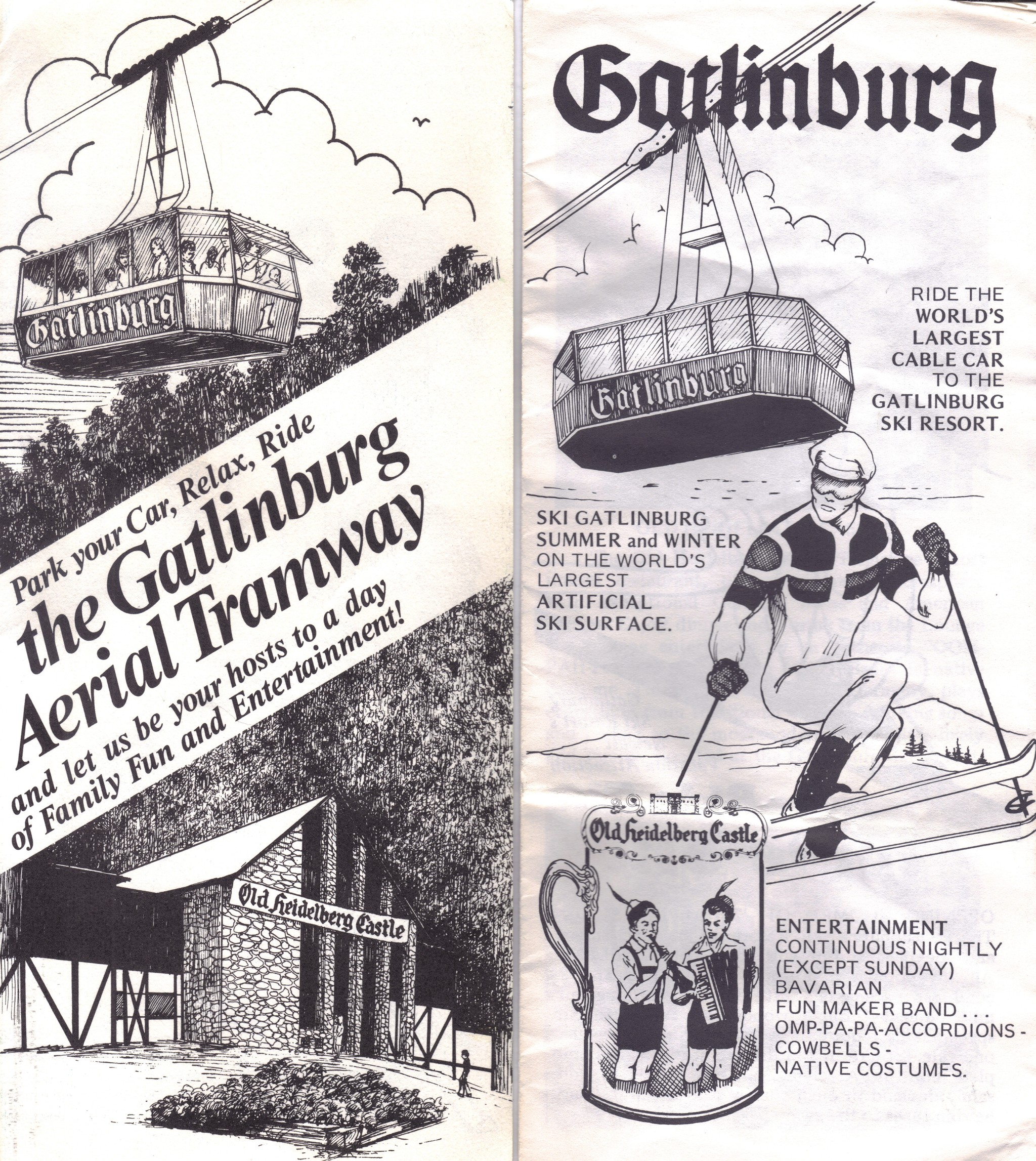 Gatlinburg

1

Park your Car, Relax, Ride the Gatlinburg Aerial Tramway and let us be your hosts to a day of Family Fun and Entertainment!

Old Heidelberg Castle

Gatlinburg

Gatlinburg

RIDE THE WORLD'S LARGEST CABLE CAR TO THE GATLINBURG SKI RESORT.

SKI GATLINBURG SUMMER and WINTER ON THE WORLD'S LARGEST ARTIFICIAL SKI SURFACE.

Old Heidelberg Castle

ENTERTAINMENT CONTINUOUS NIGHTLY (EXCEPT SUNDAY) BAVARIAN FUN MAKER BAND . . . OMP-PA-PA-ACCORDIONS - COWBELLS - NATIVE COSTUMES.